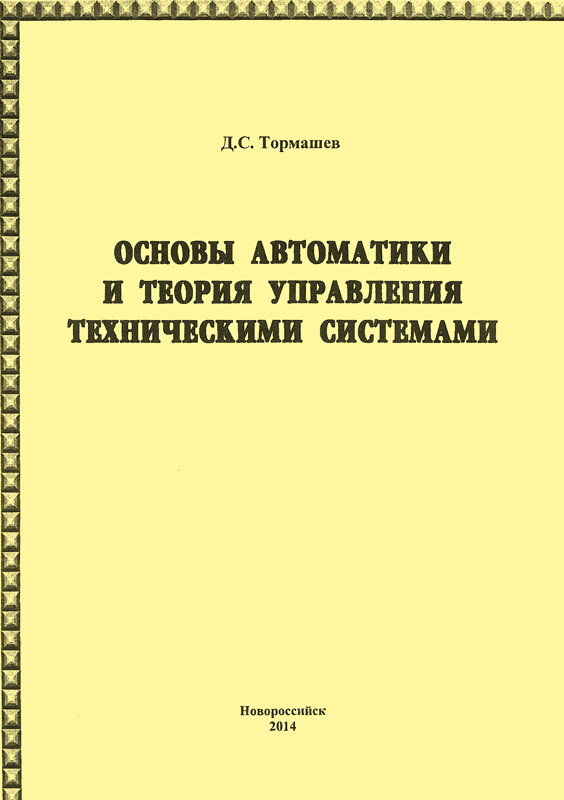 Д.С. Тормашев

ОСНОВЫ АВТОМАТИКИ
И ТЕОРИЯ УПРАВЛЕНИЯ
ТЕХНИЧЕСКИМИ СИСТЕМАМИ

Новороссийск
2014